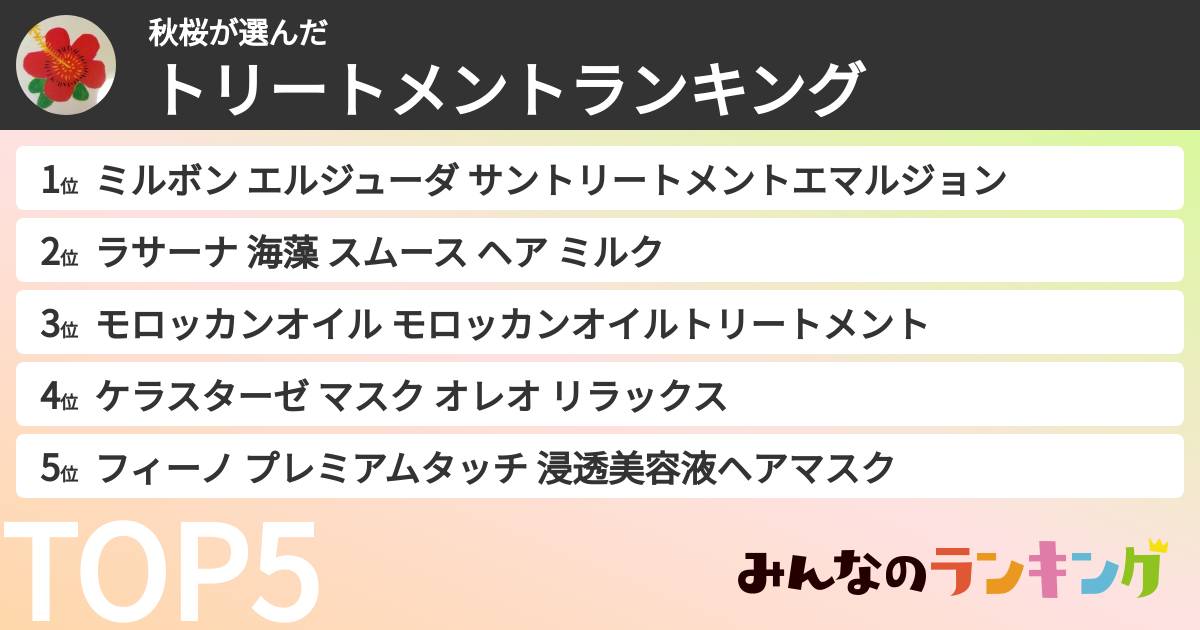 秋桜が選んだ

トリートメントランキング

1位 ミルボン エルジューダ サントリートメントエマルジョン

2位 ラサーナ 海藻 スムース ヘア ミルク

3位 モロッカンオイル モロッカンオイルトリートメント

4位 ケラスターゼ マスク オレオ リラックス

5位 フィーノ プレミアムタッチ 浸透美容液ヘアマスク

TOP5

みんなのランキング